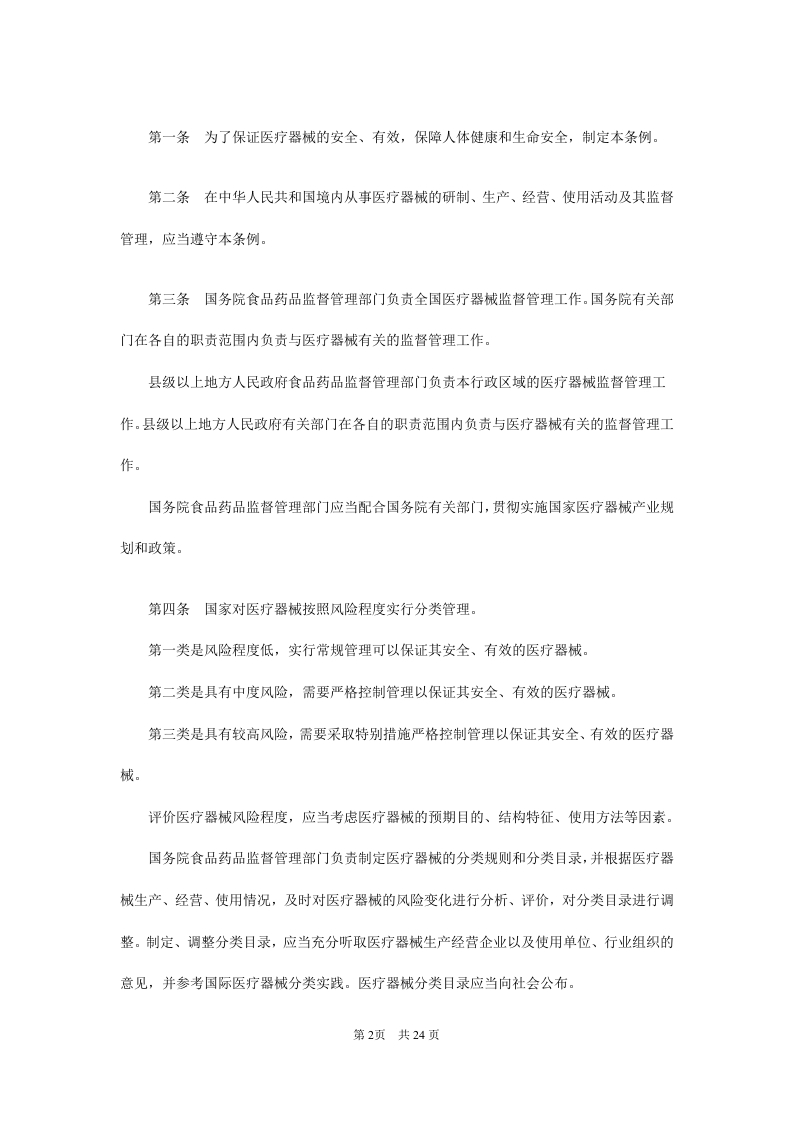 第一条　为了保证医疗器械的安全、有效，保障人体健康和生命安全，制定本条例。

第二条　在中华人民共和国境内从事医疗器械的研制、生产、经营、使用活动及其监督管理，应当遵守本条例。

第三条　国务院食品药品监督管理部门负责全国医疗器械监督管理工作。国务院有关部门在各自的职责范围内负责与医疗器械有关的监督管理工作。

县级以上地方人民政府食品药品监督管理部门负责本行政区域的医疗器械监督管理工作。县级以上地方人民政府有关部门在各自的职责范围内负责与医疗器械有关的监督管理工作。

国务院食品药品监督管理部门应当配合国务院有关部门，贯彻实施国家医疗器械产业规划和政策。

第四条　国家对医疗器械按照风险程度实行分类管理。

第一类是风险程度低，实行常规管理可以保证其安全、有效的医疗器械。

第二类是具有中度风险，需要严格控制管理以保证其安全、有效的医疗器械。

第三类是具有较高风险，需要采取特别措施严格控制管理以保证其安全、有效的医疗器械。

评价医疗器械风险程度，应当考虑医疗器械的预期目的、结构特征、使用方法等因素。

国务院食品药品监督管理部门负责制定医疗器械的分类规则和分类目录，并根据医疗器械生产、经营、使用情况，及时对医疗器械的风险变化进行分析、评价，对分类目录进行调整。制定、调整分类目录，应当充分听取医疗器械生产经营企业以及使用单位、行业组织的意见，并参考国际医疗器械分类实践。医疗器械分类目录应当向社会公布。

第 2页　共 24 页